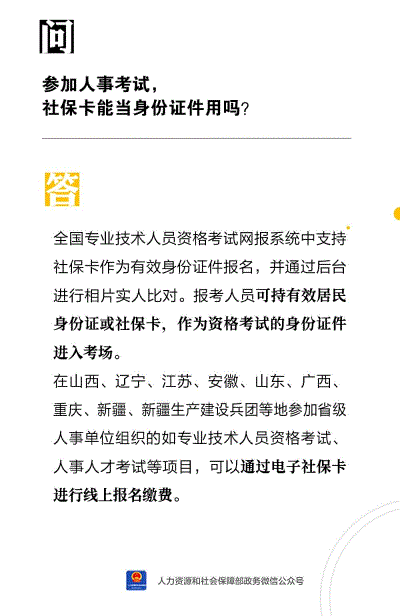 问

参加人事考试，
社保卡能当身份证件用吗？

答

全国专业技术人员资格考试网报系统中支持社保卡作为有效身份证件报名，并通过后台进行相片实人比对。报考人员可持有效居民身份证或社保卡，作为资格考试的身份证件进入考场。
在山西、辽宁、江苏、安徽、山东、广西、重庆、新疆、新疆生产建设兵团等地参加省级人事单位组织的如专业技术人员资格考试、人事人才考试等项目，可以通过电子社保卡进行线上报名缴费。

人力资源和社会保障部政务微信公众号